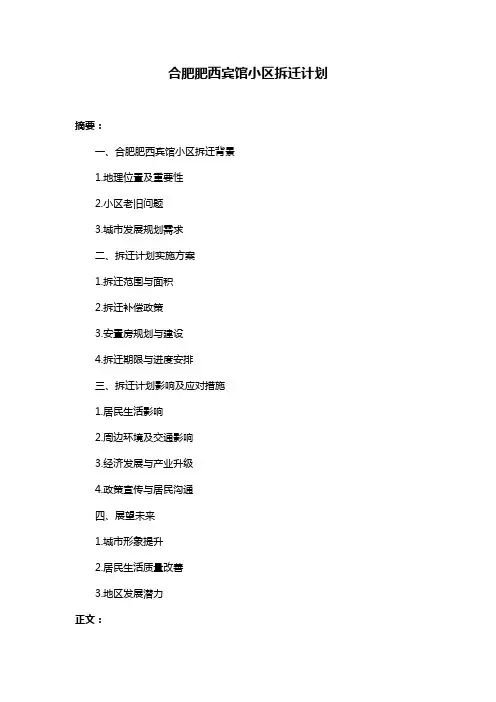 合肥肥西宾馆小区拆迁计划

摘要：

一、合肥肥西宾馆小区拆迁背景

1.地理位置及重要性

2.小区老旧问题

3.城市发展规划需求

二、拆迁计划实施方案

1.拆迁范围与面积

2.拆迁补偿政策

3.安置房规划与建设

4.拆迁期限与进度安排

三、拆迁计划影响及应对措施

1.居民生活影响

2.周边环境及交通影响

3.经济发展与产业升级

4.政策宣传与居民沟通

四、展望未来

1.城市形象提升

2.居民生活质量改善

3.地区发展潜力

正文：